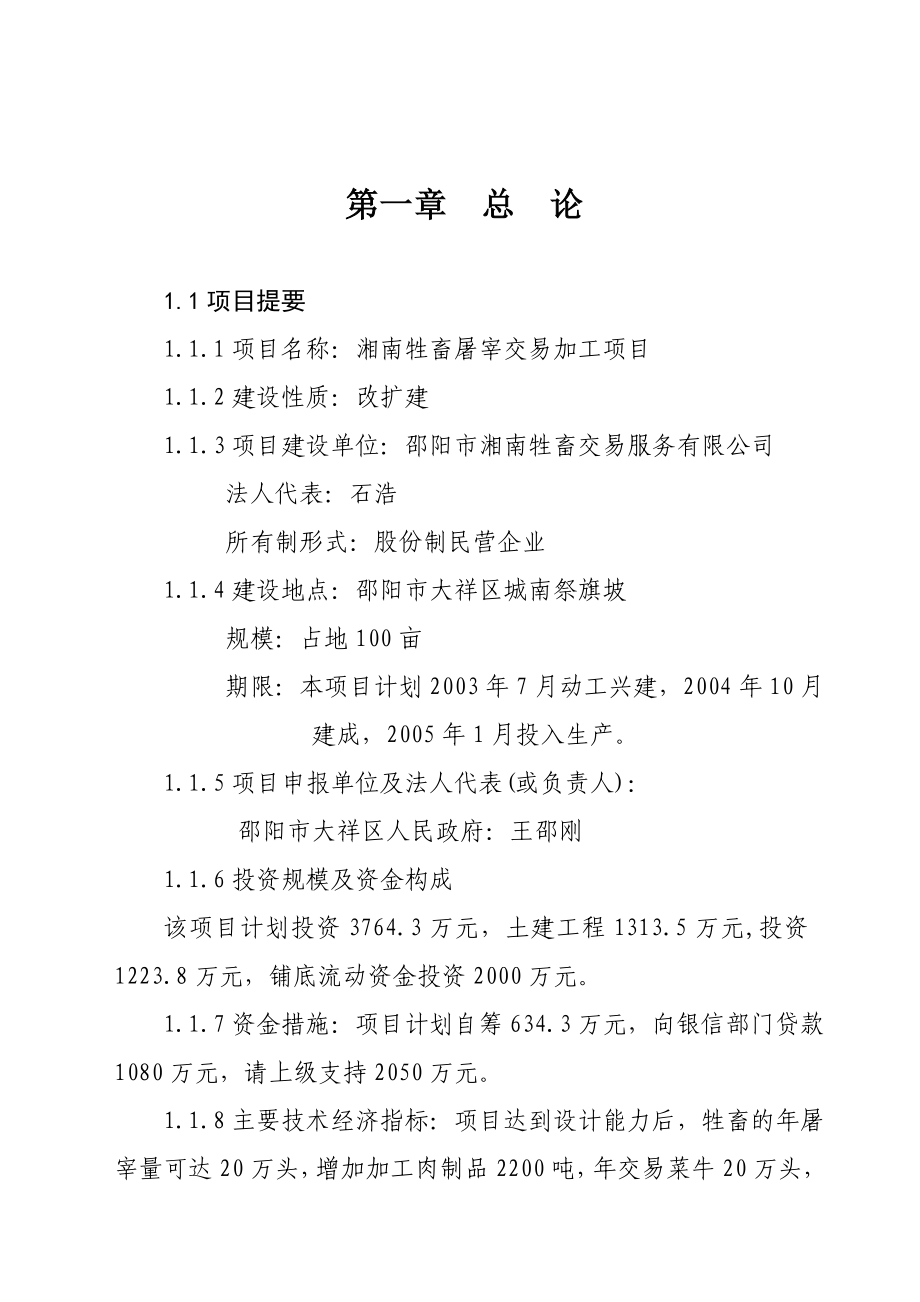 第一章 总 论

1.1 项目提要

1.1.1 项目名称：湘南牲畜屠宰交易加工项目

1.1.2 建设性质：改扩建

1.1.3 项目建设单位：邵阳市湘南牲畜交易服务有限公司

法人代表：石浩

所有制形式：股份制民营企业

1.1.4 建设地点：邵阳市大祥区城南祭旗坡

规模：占地 100 亩

期限：本项目计划 2003 年 7 月动工兴建，2004 年 10 月建成，2005 年 1 月投入生产。

1.1.5 项目申报单位及法人代表(或负责人)：

邵阳市大祥区人民政府：王邵刚

1.1.6 投资规模及资金构成

该项目计划投资 3764.3 万元，土建工程 1313.5 万元,投资 1223.8 万元，铺底流动资金投资 2000 万元。

1.1.7 资金措施：项目计划自筹 634.3 万元，向银信部门贷款 1080 万元，请上级支持 2050 万元。

1.1.8 主要技术经济指标：项目达到设计能力后，牲畜的年屠宰量可达 20 万头，增加加工肉制品 2200 吨，年交易菜牛 20 万头，